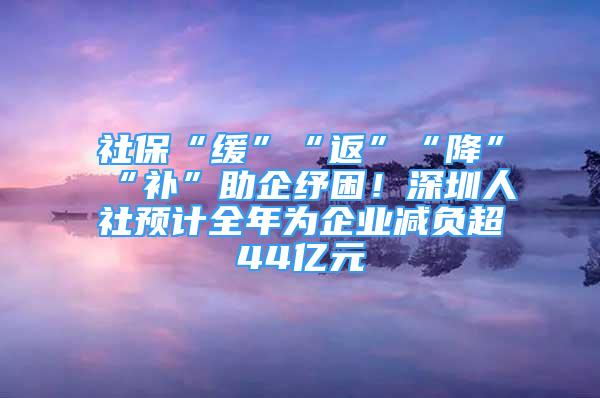 社保“缓”“返”“降”“补”助企纾困！深圳人社预计全年为企业减负超44亿元